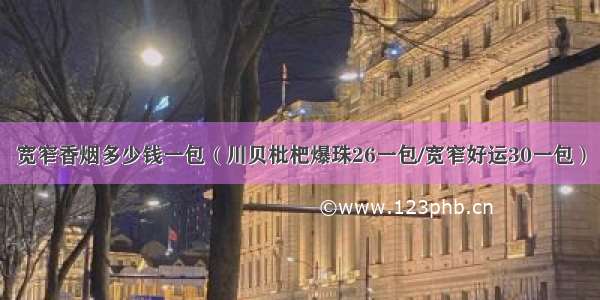 宽窄香烟多少钱一包（川贝枇杷爆珠26一包/宽窄好运30一包）

©www.123phb.cn